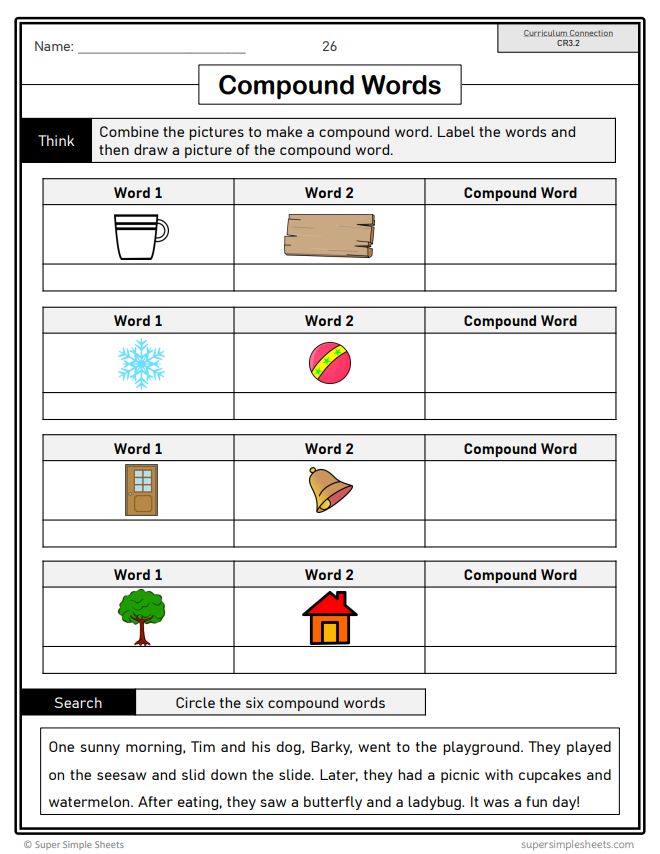 Name: ________________________ 26

Curriculum Connection
CR3.2

Compound Words

Think

Combine the pictures to make a compound word. Label the words and then draw a picture of the compound word.

| Word 1 | Word 2 | Compound Word |
|---|---|---|
| | | |
| | | |

| Word 1 | Word 2 | Compound Word |
|---|---|---|
| | | |
| | | |

| Word 1 | Word 2 | Compound Word |
|---|---|---|
| | | |
| | | |

| Word 1 | Word 2 | Compound Word |
|---|---|---|
| | | |
| | | |

Search

Circle the six compound words

One sunny morning, Tim and his dog, Barky, went to the playground. They played on the seesaw and slid down the slide. Later, they had a picnic with cupcakes and watermelon. After eating, they saw a butterfly and a ladybug. It was a fun day!

© Super Simple Sheets

supersimplesheets.com